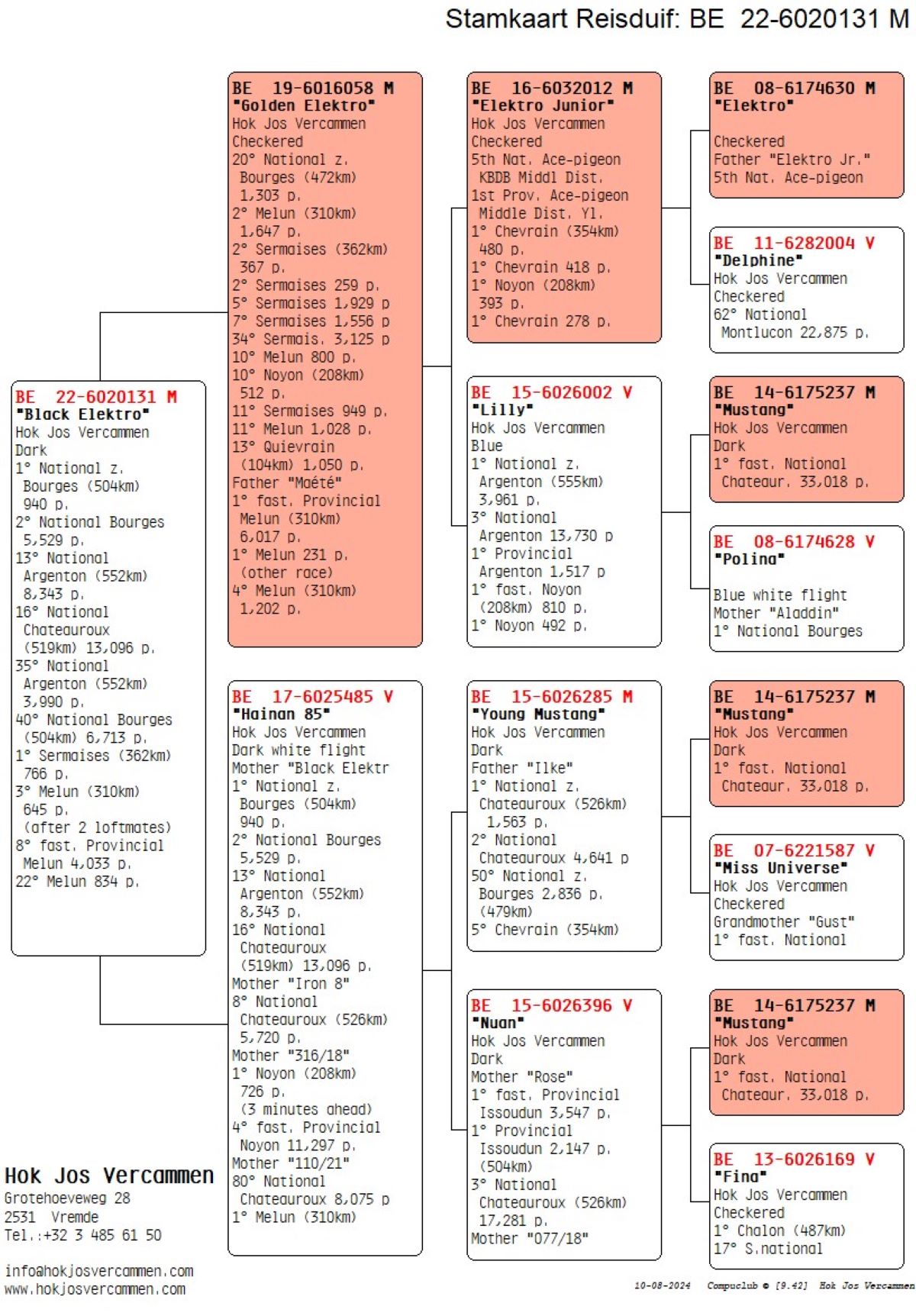 Stamkaart Reisduif: BE 22-6020131 M

BE 22-6020131 M
"Black Elektro"
Hok Jos Vercammen
Dark
1° National z. Bourges (504km) 940 p.
2° National Bourges 5,529 p.
13° National Argenton (552km) 8,343 p.
16° National Chateauroux (519km) 13,096 p.
35° National Argenton (552km) 3,990 p.
40° National Bourges (504km) 6,713 p.
1° Sermaises (362km) 766 p.
3° Melun (310km) 645 p. (after 2 loftmates)
8° fast. Provincial Melun 4,033 p.
22° Melun 834 p.

BE 19-6016058 M
"Golden Elektro"
Hok Jos Vercammen
Checkered
20° National z. Bourges (472km) 1,303 p.
2° Melun (310km) 1,647 p.
2° Sermaises (362km) 367 p.
2° Sermaises 259 p.
5° Sermaises 1,929 p
7° Sermaises 1,556 p
34° Sermais. 3,125 p
10° Melun 800 p.
10° Noyon (208km) 512 p.
11° Sermaises 949 p.
11° Melun 1,028 p.
13° Quievrain (104km) 1,050 p.
Father "Maété"
1° fast. Provincial Melun (310km) 6,017 p.
1° Melun 231 p. (other race)
4° Melun (310km) 1,202 p.

BE 17-6025485 V
"Hainan 85"
Hok Jos Vercammen
Dark white flight
Mother "Black Elektr
1° National z. Bourges (504km) 940 p.
2° National Bourges 5,529 p.
13° National Argenton (552km) 8,343 p.
16° National Chateauroux (519km) 13,096 p.
Mother "Iron 8"
8° National Chateauroux (526km) 5,720 p.
Mother "316/18"
1° Noyon (208km) 726 p. (3 minutes ahead)
4° fast. Provincial Noyon 11,297 p.
Mother "110/21"
80° National Chateauroux 8,075 p
1° Melun (310km)

BE 16-6032012 M
"Elektro Junior"
Hok Jos Vercammen
Checkered
5th Nat. Ace-pigeon KBDB Middl Dist.
1st Prov. Ace-pigeon Middle Dist. Yl.
1° Chevrain (354km) 480 p.
1° Chevrain 418 p.
1° Noyon (208km) 393 p.
1° Chevrain 278 p.

BE 15-6026002 V
"Lilly"
Hok Jos Vercammen
Blue
1° National z. Argenton (555km) 3,961 p.
3° National Argenton 13,730 p
1° Provincial Argenton 1,517 p
1° fast. Noyon (208km) 810 p.
1° Noyon 492 p.

BE 15-6026285 M
"Young Mustang"
Hok Jos Vercammen
Dark
Father "Ilke"
1° National z. Chateauroux (526km) 1,563 p.
2° National Chateauroux 4,641 p
50° National z. Bourges 2,836 p. (479km)
5° Chevrain (354km)

BE 15-6026396 V
"Nuan"
Hok Jos Vercammen
Dark
Mother "Rose"
1° fast. Provincial Issoudun 3,547 p.
1° Provincial Issoudun 2,147 p. (504km)
3° National Chateauroux (526km) 17,281 p.
Mother "077/18"

BE 08-6174630 M
"Elektro"
Checkered
Father "Elektro Jr."
5th Nat. Ace-pigeon

BE 11-6282004 V
"Delphine"
Hok Jos Vercammen
Checkered
62° National Montlucon 22,875 p.

BE 14-6175237 M
"Mustang"
Hok Jos Vercammen
Dark
1° fast. National Chateaur. 33,018 p.

BE 08-6174628 V
"Polina"
Blue white flight
Mother "Aladdin"
1° National Bourges

BE 14-6175237 M
"Mustang"
Hok Jos Vercammen
Dark
1° fast. National Chateaur. 33,018 p.

BE 07-6221587 V
"Miss Universe"
Hok Jos Vercammen
Checkered
Grandmother "Gust"
1° fast. National

BE 14-6175237 M
"Mustang"
Hok Jos Vercammen
Dark
1° fast. National Chateaur. 33,018 p.

BE 13-6026169 V
"Fina"
Hok Jos Vercammen
Checkered
1° Chalon (487km)
17° S.national

Hok Jos Vercammen
Grotehoeveweg 28
2531 Vremde
Tel.:+32 3 485 61 50

info@hokjosvercammen.com
www.hokjosvercammen.com

10-08-2024 Compuclub © [9.42] Hok Jos Vercammen